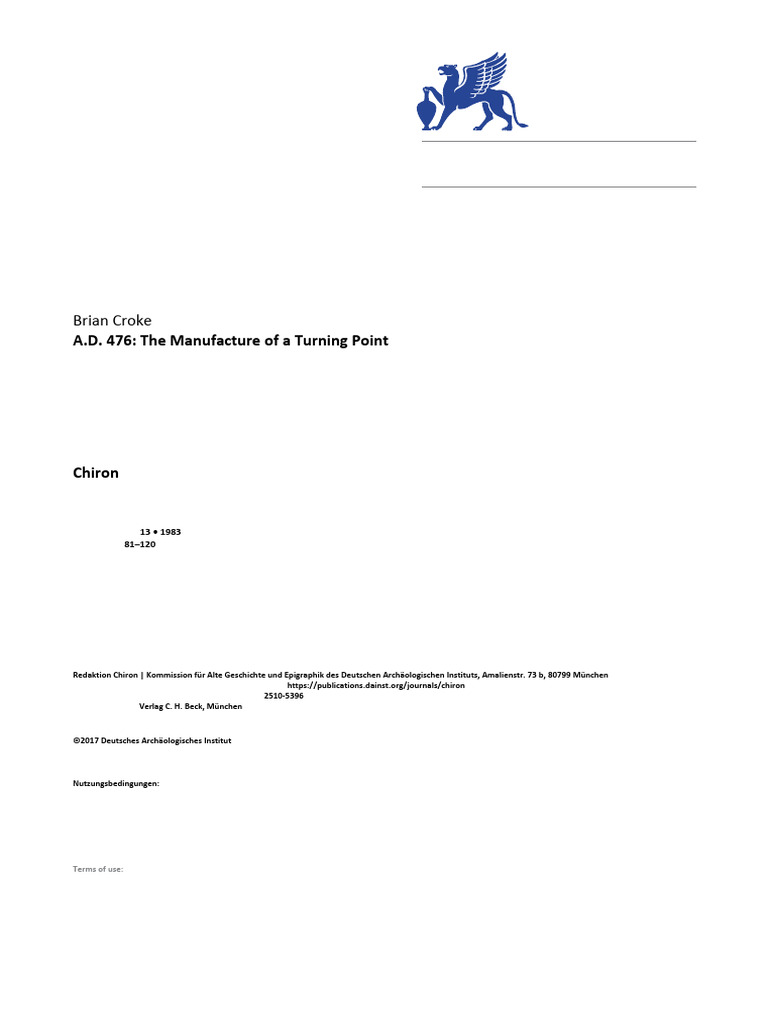 Brian Croke
A.D. 476: The Manufacture of a Turning Point

Chiron

13 • 1983
81–120

Redaktion Chiron | Kommission für Alte Geschichte und Epigraphik des Deutschen Archäologischen Instituts, Amalienstr. 73 b, 80799 München
https://publications.dainst.org/journals/chiron
2510-5396
Verlag C. H. Beck, München

©2017 Deutsches Archäologisches Institut

Nutzungsbedingungen:

Terms of use: